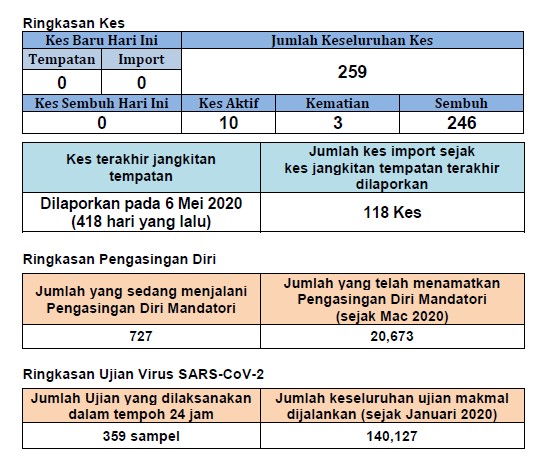 Ringkasan Kes

| Kes Baru Hari Ini | | Jumlah Keseluruhan Kes | | |
|---|---|---|---|---|
| Tempatan | Import | 259 | | |
| 0 | 0 | | | |
| Kes Sembuh Hari Ini | | Kes Aktif | Kematian | Sembuh |
| 0 | | 10 | 3 | 246 |

| Kes terakhir jangkitan tempatan | Jumlah kes import sejak kes jangkitan tempatan terakhir dilaporkan |
|---|---|
| Dilaporkan pada 6 Mei 2020 (418 hari yang lalu) | 118 Kes |

Ringkasan Pengasingan Diri

| Jumlah yang sedang menjalani Pengasingan Diri Mandatori | Jumlah yang telah menamatkan Pengasingan Diri Mandatori (sejak Mac 2020) |
|---|---|
| 727 | 20,673 |

Ringkasan Ujian Virus SARS-CoV-2

| Jumlah Ujian yang dilaksanakan dalam tempoh 24 jam | Jumlah keseluruhan ujian makmal dijalankan (sejak Januari 2020) |
|---|---|
| 359 sampel | 140,127 |